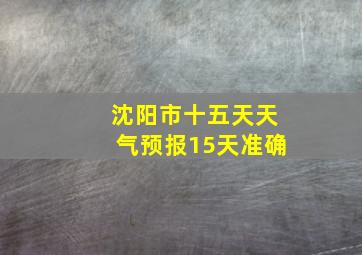 沈阳市十五天天气预报15天准确